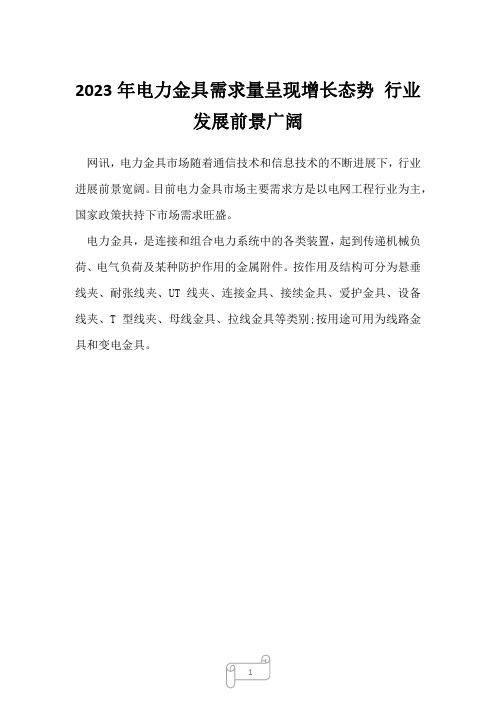 2023 年电力金具需求量呈现增长态势 行业发展前景广阔

网讯，电力金具市场随着通信技术和信息技术的不断进展下，行业进展前景宽阔。目前电力金具市场主要需求方是以电网工程行业为主，国家政策扶持下市场需求旺盛。

电力金具，是连接和组合电力系统中的各类装置，起到传递机械负荷、电气负荷及某种防护作用的金属附件。按作用及结构可分为悬垂线夹、耐张线夹、UT 线夹、连接金具、接续金具、爱护金具、设备线夹、T 型线夹、母线金具、拉线金具等类别;按用途可用为线路金具和变电金具。

1